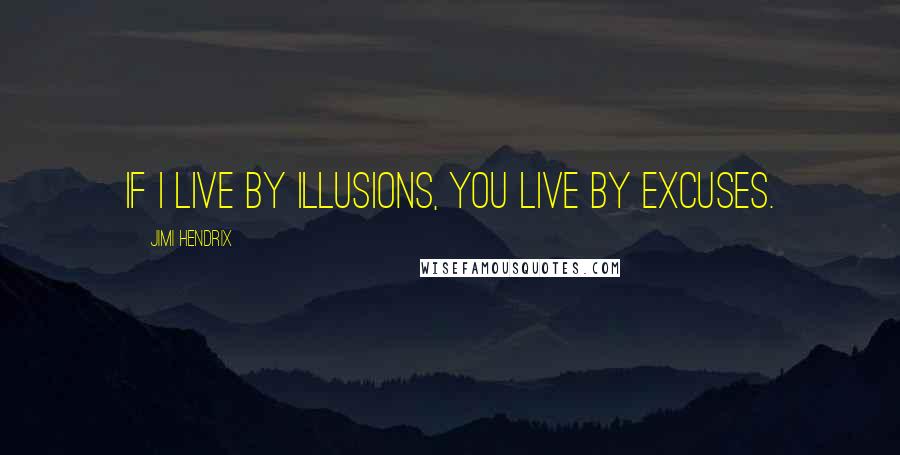 IF I LIVE BY ILLUSIONS, YOU LIVE BY EXCUSES.

JIMI HENDRIX

WISEFAMOUSQUOTES.COM